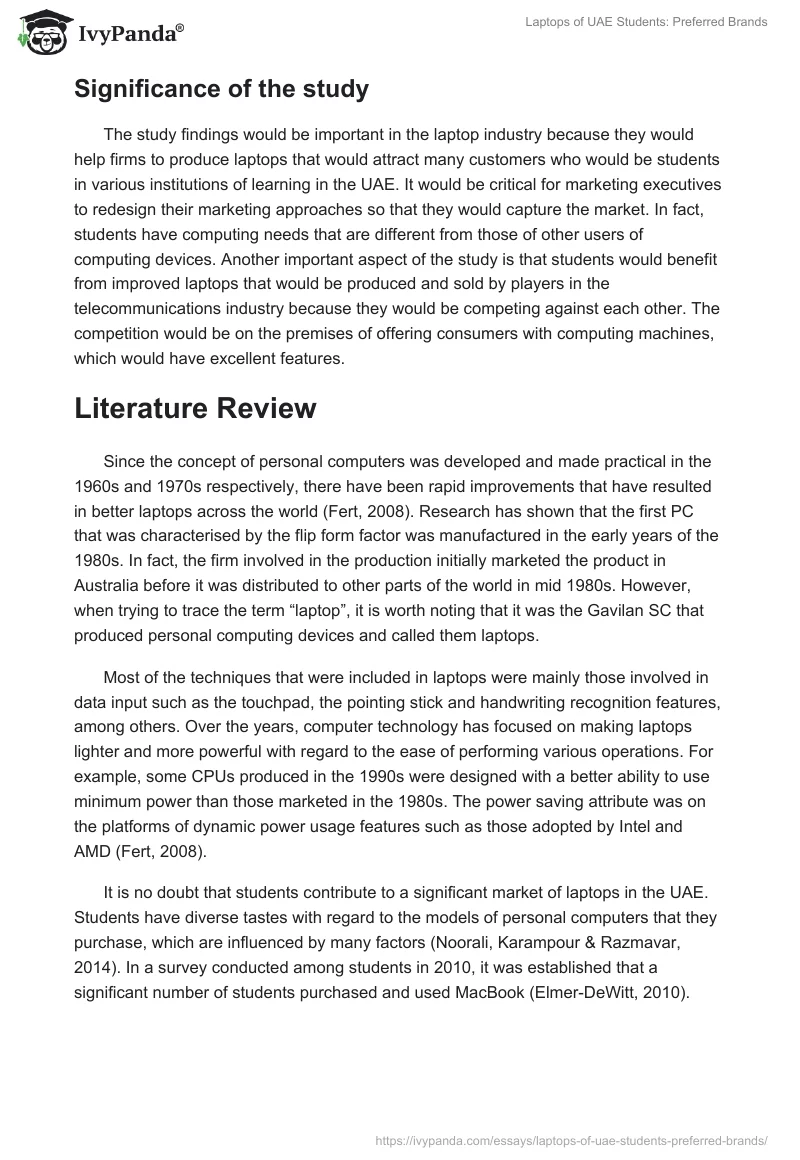 IvyPanda®

Laptops of UAE Students: Preferred Brands

Significance of the study

The study findings would be important in the laptop industry because they would help firms to produce laptops that would attract many customers who would be students in various institutions of learning in the UAE. It would be critical for marketing executives to redesign their marketing approaches so that they would capture the market. In fact, students have computing needs that are different from those of other users of computing devices. Another important aspect of the study is that students would benefit from improved laptops that would be produced and sold by players in the telecommunications industry because they would be competing against each other. The competition would be on the premises of offering consumers with computing machines, which would have excellent features.

Literature Review

Since the concept of personal computers was developed and made practical in the 1960s and 1970s respectively, there have been rapid improvements that have resulted in better laptops across the world (Fert, 2008). Research has shown that the first PC that was characterised by the flip form factor was manufactured in the early years of the 1980s. In fact, the firm involved in the production initially marketed the product in Australia before it was distributed to other parts of the world in mid 1980s. However, when trying to trace the term “laptop”, it is worth noting that it was the Gavilan SC that produced personal computing devices and called them laptops.

Most of the techniques that were included in laptops were mainly those involved in data input such as the touchpad, the pointing stick and handwriting recognition features, among others. Over the years, computer technology has focused on making laptops lighter and more powerful with regard to the ease of performing various operations. For example, some CPUs produced in the 1990s were designed with a better ability to use minimum power than those marketed in the 1980s. The power saving attribute was on the platforms of dynamic power usage features such as those adopted by Intel and AMD (Fert, 2008).

It is no doubt that students contribute to a significant market of laptops in the UAE. Students have diverse tastes with regard to the models of personal computers that they purchase, which are influenced by many factors (Noorali, Karampour & Razmavar, 2014). In a survey conducted among students in 2010, it was established that a significant number of students purchased and used MacBook (Elmer-DeWitt, 2010).

https://ivypanda.com/essays/laptops-of-uae-students-preferred-brands/